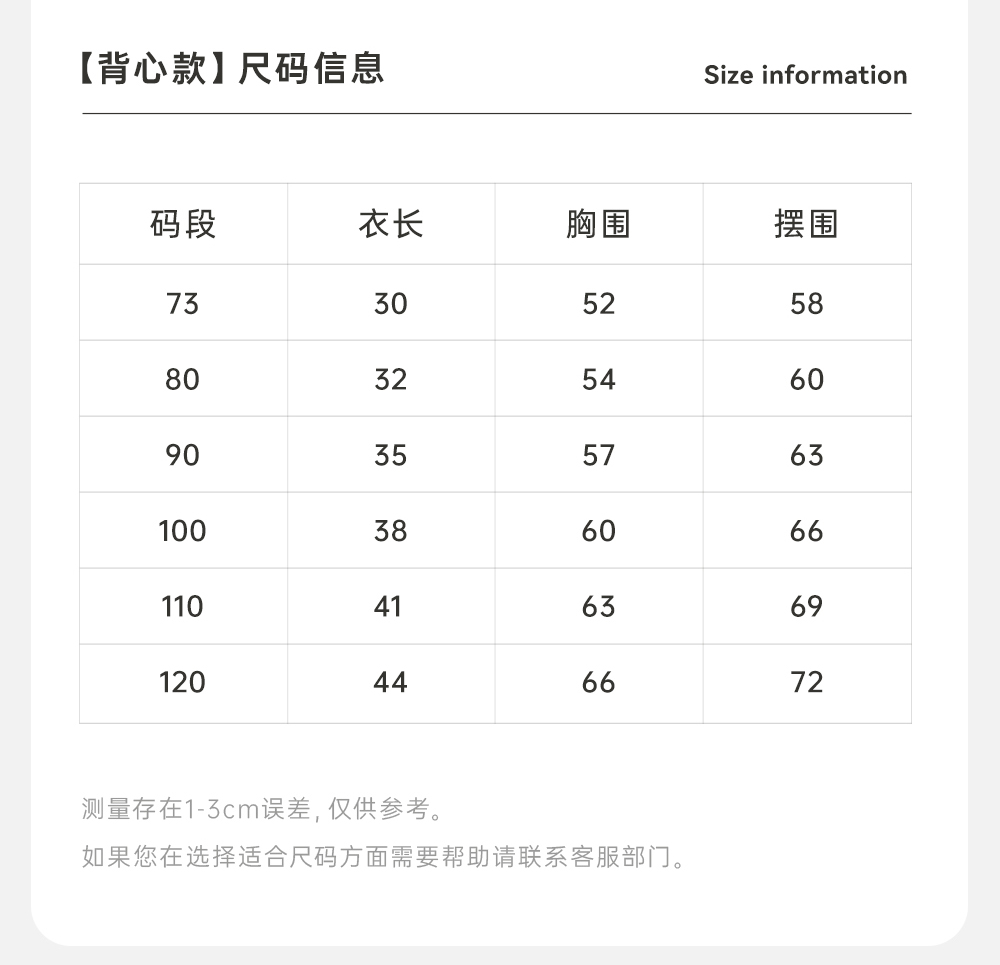 【背心款】尺码信息

Size information

| 码段 | 衣长 | 胸围 | 摆围 |
|---|---|---|---|
| 73 | 30 | 52 | 58 |
| 80 | 32 | 54 | 60 |
| 90 | 35 | 57 | 63 |
| 100 | 38 | 60 | 66 |
| 110 | 41 | 63 | 69 |
| 120 | 44 | 66 | 72 |

测量存在1-3cm误差，仅供参考。

如果您在选择适合尺码方面需要帮助请联系客服部门。